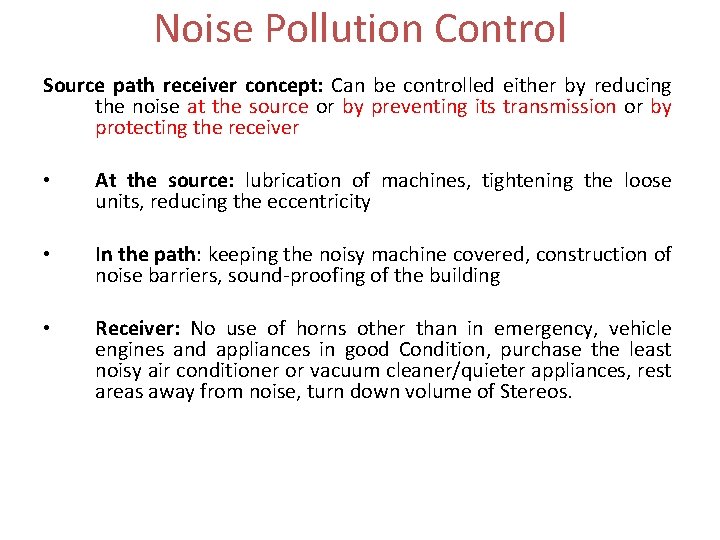 Noise Pollution Control

Source path receiver concept: Can be controlled either by reducing the noise at the source or by preventing its transmission or by protecting the receiver

• At the source: lubrication of machines, tightening the loose units, reducing the eccentricity

• In the path: keeping the noisy machine covered, construction of noise barriers, sound-proofing of the building

• Receiver: No use of horns other than in emergency, vehicle engines and appliances in good Condition, purchase the least noisy air conditioner or vacuum cleaner/quieter appliances, rest areas away from noise, turn down volume of Stereos.